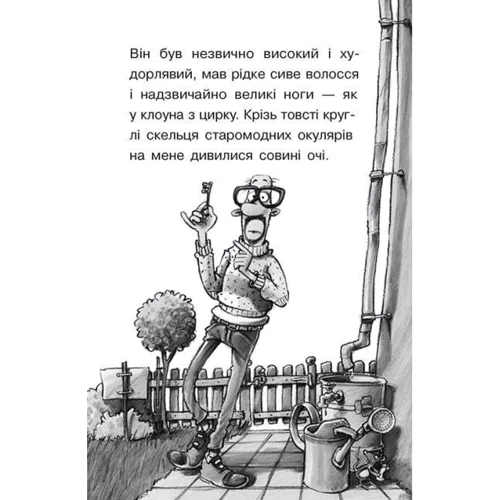 Він був незвично високий і худорлявий, мав рідке сиве волосся і надзвичайно великі ноги — як у клоуна з цирку. Крізь товсті круглі скельця старомодних окулярів на мене дивилися совині очі.